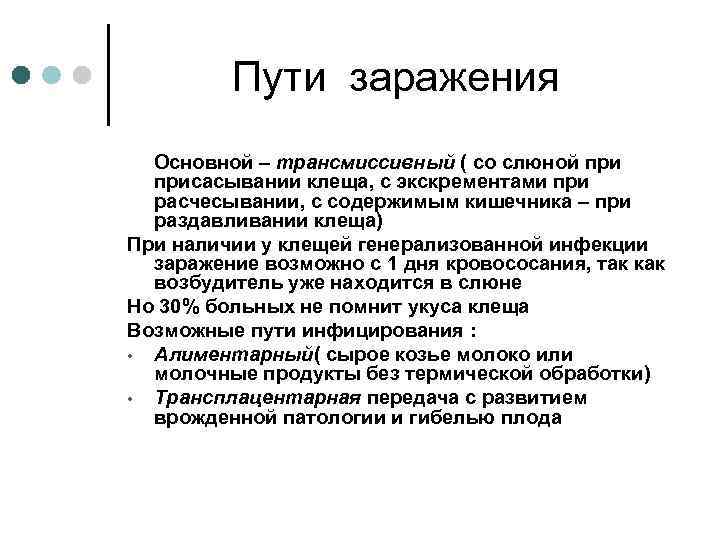 Пути заражения

Основной – трансмиссивный ( со слюной при присасывании клеща, с экскрементами при расчесывании, с содержимым кишечника – при раздавливании клеща)

При наличии у клещей генерализованной инфекции заражение возможно с 1 дня кровососания, так как возбудитель уже находится в слюне

Но 30% больных не помнит укуса клеща

Возможные пути инфицирования :

• Алиментарный( сырое козье молоко или молочные продукты без термической обработки)
• Трансплацентарная передача с развитием врожденной патологии и гибелью плода